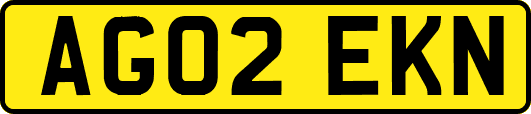 AG02 EKN